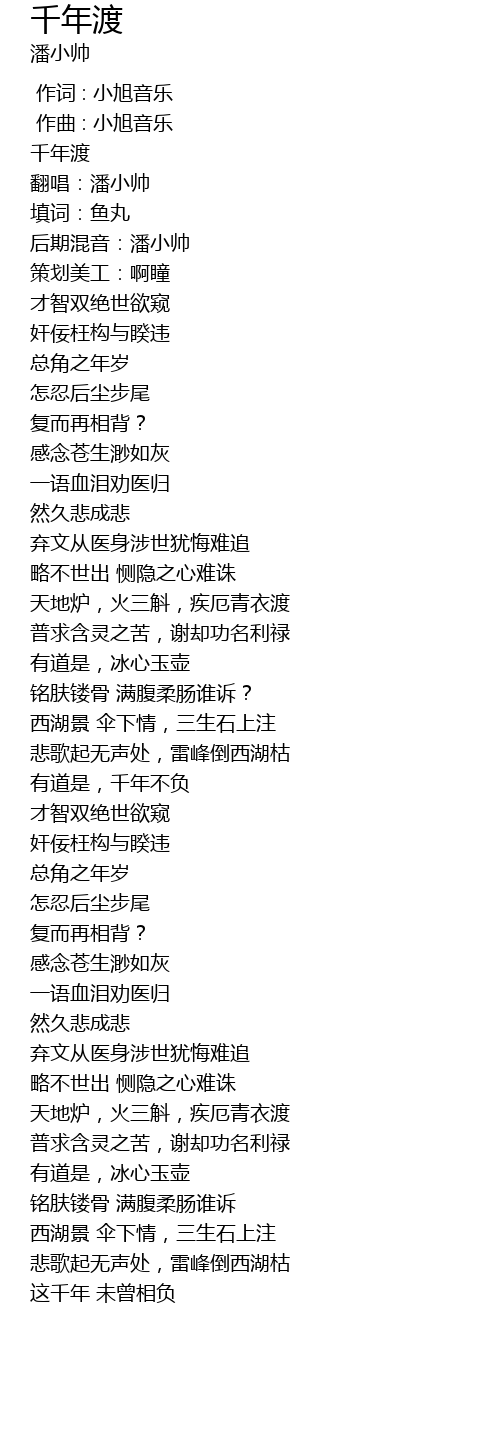 千年渡
潘小帅

作词 : 小旭音乐
作曲 : 小旭音乐
千年渡
翻唱：潘小帅
填词：鱼丸
后期混音：潘小帅
策划美工：啊瞳
才智双绝世欲窥
奸佞枉构与睽违
总角之年岁
怎忍后尘步尾
复而再相背？
感念苍生渺如灰
一语血泪劝医归
然久悲成悲
弃文从医身涉世犹悔难追
略不世出 恻隐之心难诛
天地炉，火三斛，疾厄青衣渡
普求含灵之苦，谢却功名利禄
有道是，冰心玉壶
铭肤镂骨 满腹柔肠谁诉？
西湖景 伞下情，三生石上注
悲歌起无声处，雷峰倒西湖枯
有道是，千年不负
才智双绝世欲窥
奸佞枉构与睽违
总角之年岁
怎忍后尘步尾
复而再相背？
感念苍生渺如灰
一语血泪劝医归
然久悲成悲
弃文从医身涉世犹悔难追
略不世出 恻隐之心难诛
天地炉，火三斛，疾厄青衣渡
普求含灵之苦，谢却功名利禄
有道是，冰心玉壶
铭肤镂骨 满腹柔肠谁诉
西湖景 伞下情，三生石上注
悲歌起无声处，雷峰倒西湖枯
这千年 未曾相负